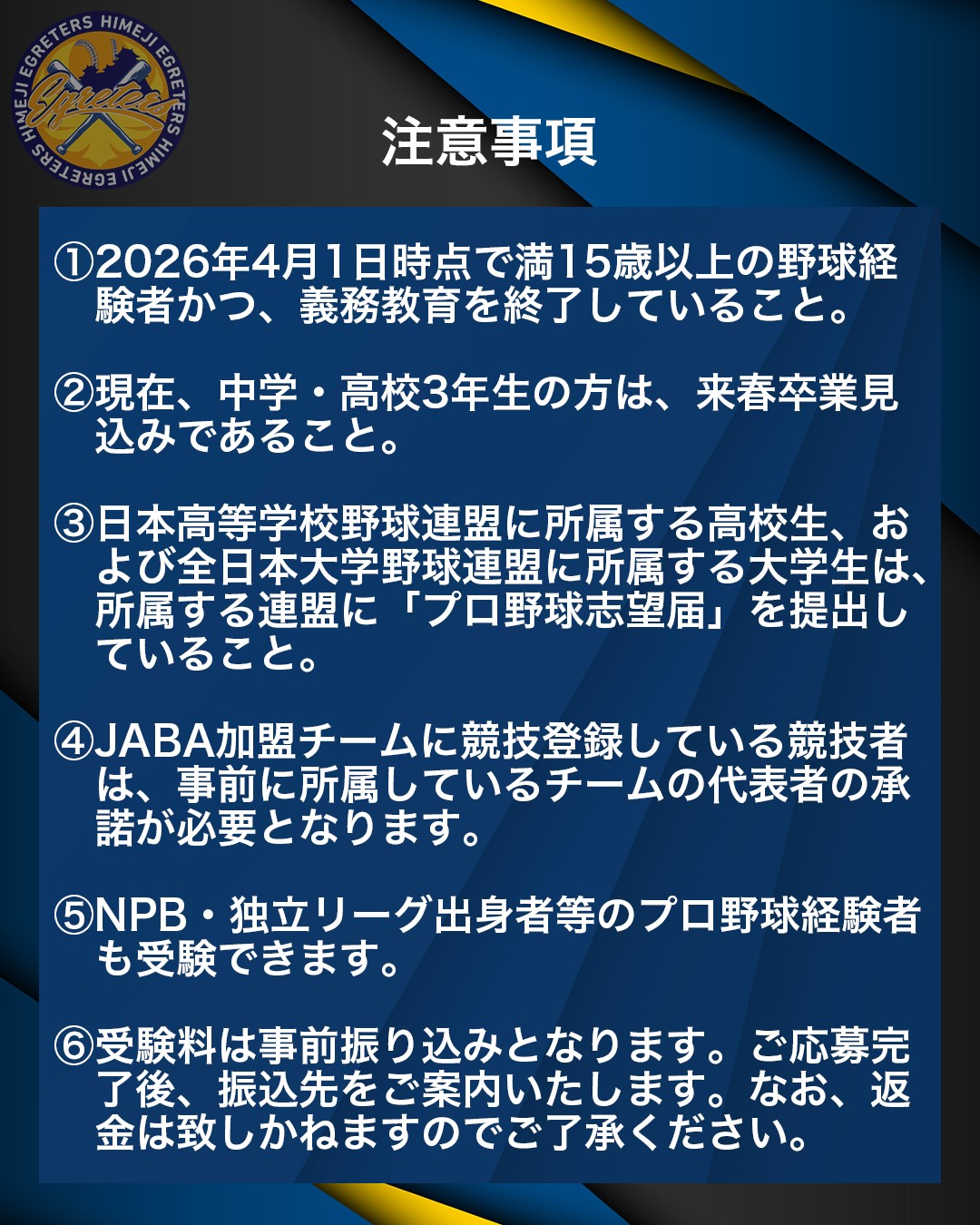 HIMEJI EGRETERS HIMEJI EGRETERS HIMEJI EGRETERS

Egreters

注意事項

①2026年4月1日時点で満15歳以上の野球経験者かつ、義務教育を終了していること。

②現在、中学・高校3年生の方は、来春卒業見込みであること。

③日本高等学校野球連盟に所属する高校生、および全日本大学野球連盟に所属する大学生は、所属する連盟に「プロ野球志望届」を提出していること。

④JABA加盟チームに競技登録している競技者は、事前に所属しているチームの代表者の承諾が必要となります。

⑤NPB・独立リーグ出身者等のプロ野球経験者も受験できます。

⑥受験料は事前振り込みとなります。ご応募完了後、振込先をご案内いたします。なお、返金は致しかねますのでご了承ください。